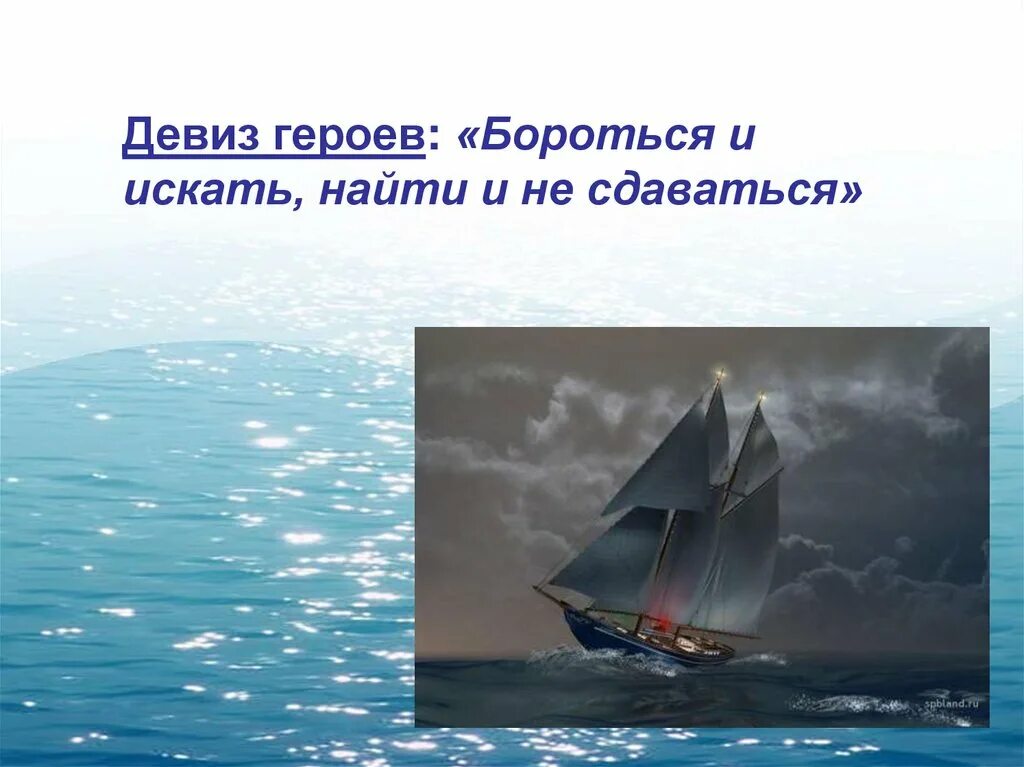 Девиз героев: «Бороться и искать, найти и не сдаваться»

spbland.ru